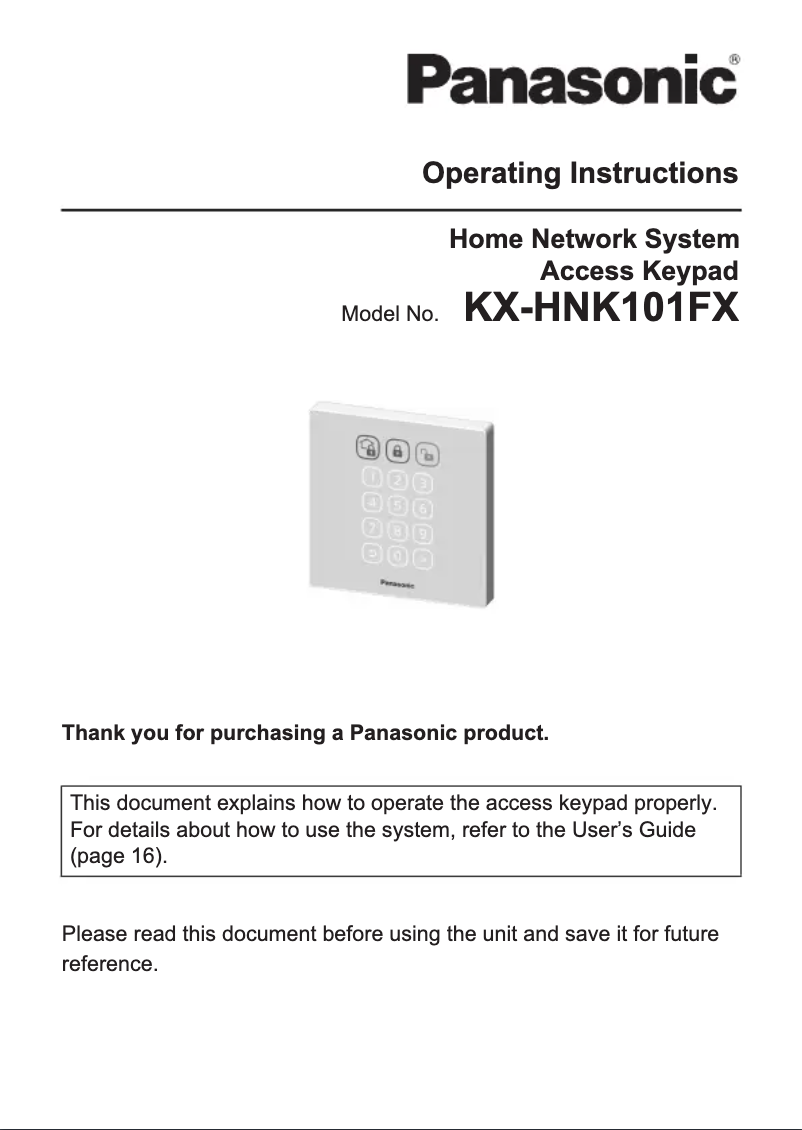 Panasonic®

Operating Instructions

Home Network System
Access Keypad
Model No. KX-HNK101FX

1 2 3
4 5 6
7 8 9
0
Panasonic

Thank you for purchasing a Panasonic product.

This document explains how to operate the access keypad properly. For details about how to use the system, refer to the User's Guide (page 16).

Please read this document before using the unit and save it for future reference.